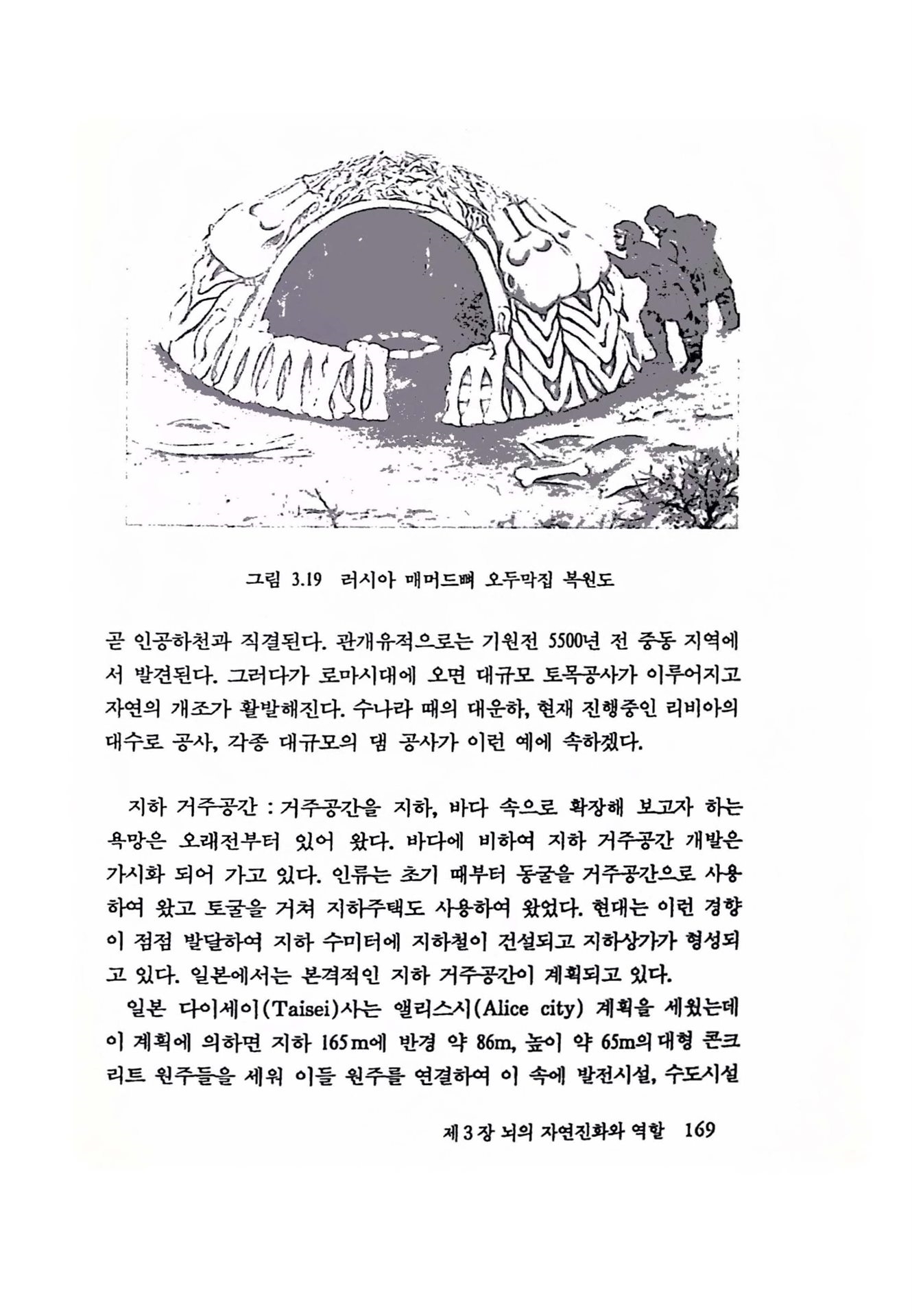 그림 3.19 러시아 매머드뼈 오두막집 복원도

곧 인공하천과 직결된다. 관개유적으로는 기원전 5500년 전 중동 지역에서 발견된다. 그러다가 로마시대에 오면 대규모 토목공사가 이루어지고 자연의 개조가 활발해진다. 수나라 때의 대운하, 현재 진행중인 리비아의 대수로 공사, 각종 대규모의 댐 공사가 이런 예에 속하겠다.

지하 거주공간 : 거주공간을 지하, 바다 속으로 확장해 보고자 하는 욕망은 오래전부터 있어 왔다. 바다에 비하여 지하 거주공간 개발은 가시화 되어 가고 있다. 인류는 초기 때부터 동굴을 거주공간으로 사용하여 왔고 토굴을 거쳐 지하주택도 사용하여 왔었다. 현대는 이런 경향이 점점 발달하여 지하 수미터에 지하철이 건설되고 지하상가가 형성되고 있다. 일본에서는 본격적인 지하 거주공간이 계획되고 있다.

일본 다이세이(Taisei)사는 앨리스시(Alice city) 계획을 세웠는데 이 계획에 의하면 지하 165m에 반경 약 86m, 높이 약 65m의 대형 콘크리트 원주들을 세워 이들 원주를 연결하여 이 속에 발전시설, 수도시설

제 3 장 뇌의 자연진화와 역할 169